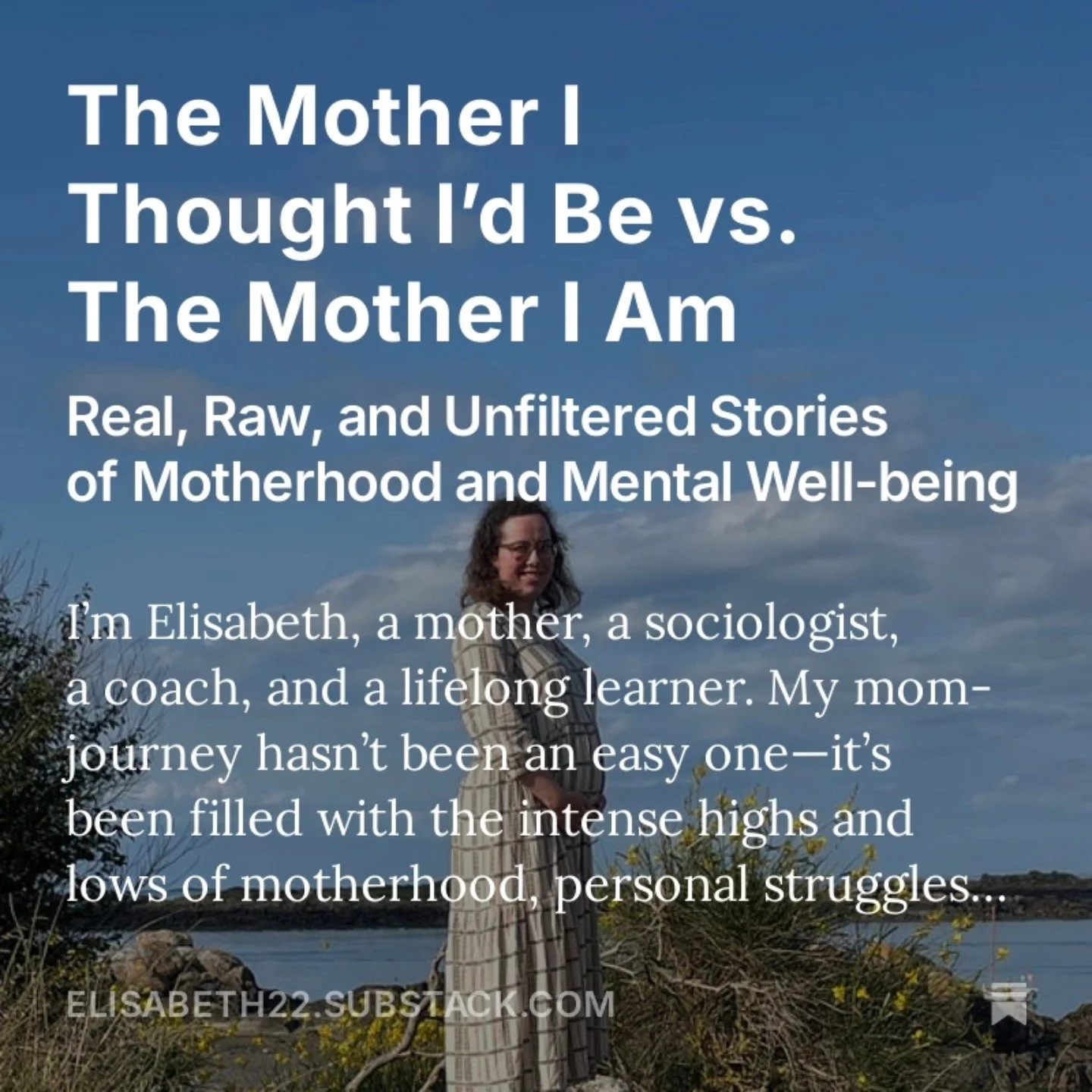 The Mother I Thought I'd Be vs. The Mother I Am

Real, Raw, and Unfiltered Stories of Motherhood and Mental Well-being

I'm Elisabeth, a mother, a sociologist, a coach, and a lifelong learner. My mom-journey hasn't been an easy one—it's been filled with the intense highs and lows of motherhood, personal struggles...

ELISABETH22.SUBSTACK.COM